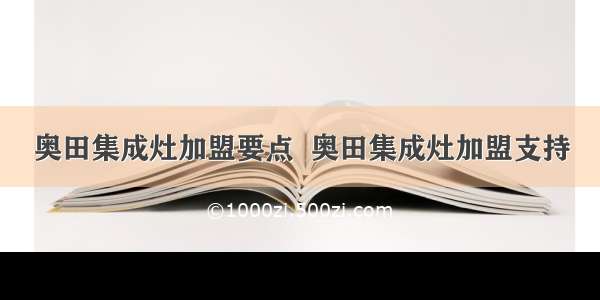 奥田集成灶加盟要点 奥田集成灶加盟支持

©1000zi.300zi.com